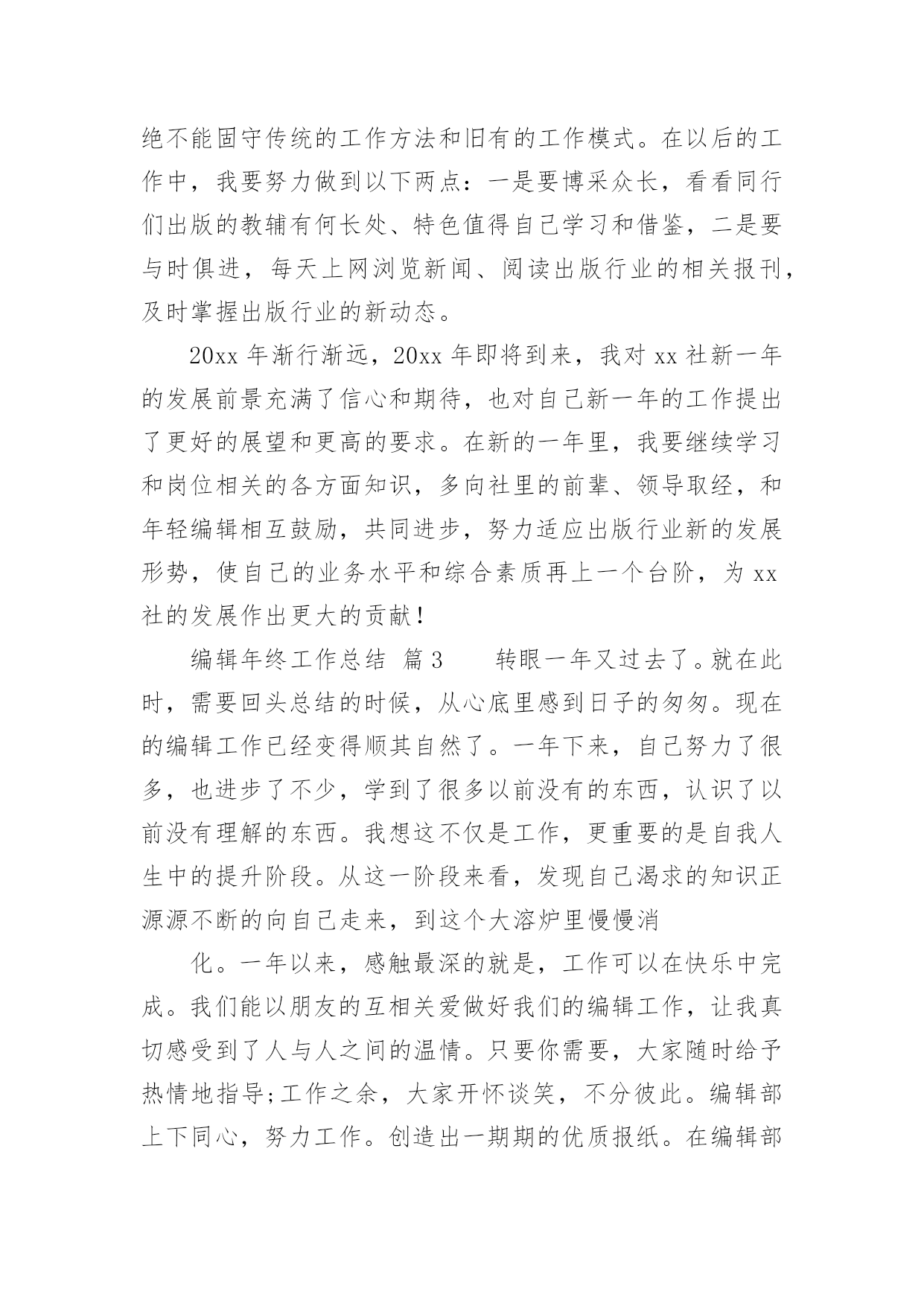 绝不能固守传统的工作方法和旧有的工作模式。在以后的工作中，我要努力做到以下两点：一是要博采众长，看看同行们出版的教辅有何长处、特色值得自己学习和借鉴，二是要与时俱进，每天上网浏览新闻、阅读出版行业的相关报刊，及时掌握出版行业的新动态。

20xx 年渐行渐远，20xx 年即将到来，我对 xx 社新一年的发展前景充满了信心和期待，也对自己新一年的工作提出了更好的展望和更高的要求。在新的一年里，我要继续学习和岗位相关的各方面知识，多向社里的前辈、领导取经，和年轻编辑相互鼓励，共同进步，努力适应出版行业新的发展形势，使自己的业务水平和综合素质再上一个台阶，为 xx 社的发展作出更大的贡献！

编辑年终工作总结 篇 3 转眼一年又过去了。就在此时，需要回头总结的时候，从心底里感到日子的匆匆。现在的编辑工作已经变得顺其自然了。一年下来，自己努力了很多，也进步了不少，学到了很多以前没有的东西，认识了以前没有理解的东西。我想这不仅是工作，更重要的是自我人生中的提升阶段。从这一阶段来看，发现自己渴求的知识正源源不断的向自己走来，到这个大溶炉里慢慢消

化。一年以来，感触最深的就是，工作可以在快乐中完成。我们能以朋友的互相关爱做好我们的编辑工作，让我真切感受到了人与人之间的温情。只要你需要，大家随时给予热情地指导;工作之余，大家开怀谈笑，不分彼此。编辑部上下同心，努力工作。创造出一期期的优质报纸。在编辑部